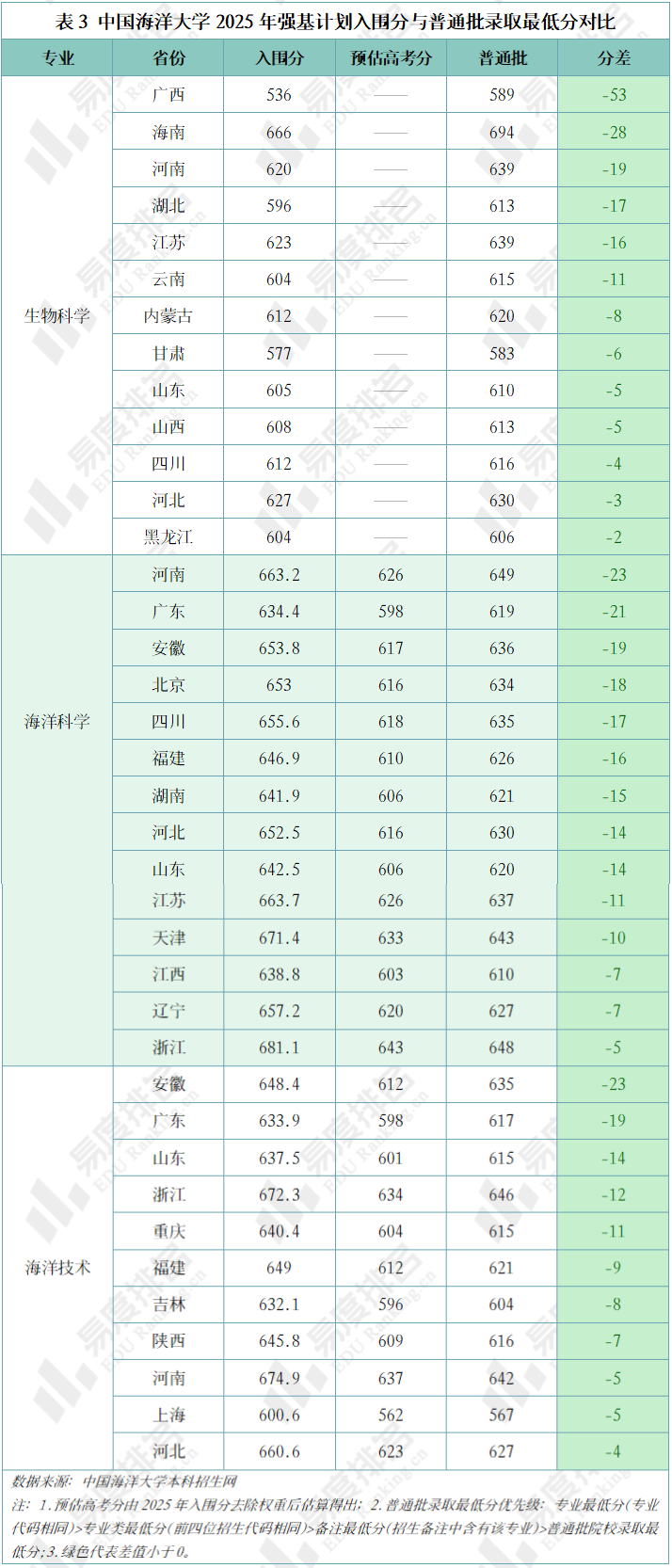 表3 中国海洋大学2025年强基计划入围分与普通批录取最低分对比

| 专业 | 省份 | 入围分 | 预估高考分 | 普通批 | 分差 |
|---|---|---|---|---|---|
| 生物科学 | 广西 | 536 | —— | 589 | -53 |
| | 海南 | 666 | —— | 694 | -28 |
| | 河南 | 620 | —— | 639 | -19 |
| | 湖北 | 596 | —— | 613 | -17 |
| | 江苏 | 623 | —— | 639 | -16 |
| | 云南 | 604 | —— | 615 | -11 |
| | 内蒙古 | 612 | —— | 620 | -8 |
| | 甘肃 | 577 | —— | 583 | -6 |
| | 山东 | 605 | —— | 610 | -5 |
| | 山西 | 608 | —— | 613 | -5 |
| | 四川 | 612 | —— | 616 | -4 |
| | 河北 | 627 | —— | 630 | -3 |
| | 黑龙江 | 604 | —— | 606 | -2 |
| 海洋科学 | 河南 | 663.2 | 626 | 649 | -23 |
| | 广东 | 634.4 | 598 | 619 | -21 |
| | 安徽 | 653.8 | 617 | 636 | -19 |
| | 北京 | 653 | 616 | 634 | -18 |
| | 四川 | 655.6 | 618 | 635 | -17 |
| | 福建 | 646.9 | 610 | 626 | -16 |
| | 湖南 | 641.9 | 606 | 621 | -15 |
| | 河北 | 652.5 | 616 | 630 | -14 |
| | 山东 | 642.5 | 606 | 620 | -14 |
| | 江苏 | 663.7 | 626 | 637 | -11 |
| | 天津 | 671.4 | 633 | 643 | -10 |
| | 江西 | 638.8 | 603 | 610 | -7 |
| | 辽宁 | 657.2 | 620 | 627 | -7 |
| | 浙江 | 681.1 | 643 | 648 | -5 |
| 海洋技术 | 安徽 | 648.4 | 612 | 635 | -23 |
| | 广东 | 633.9 | 598 | 617 | -19 |
| | 山东 | 637.5 | 601 | 615 | -14 |
| | 浙江 | 672.3 | 634 | 646 | -12 |
| | 重庆 | 640.4 | 604 | 615 | -11 |
| | 福建 | 649 | 612 | 621 | -9 |
| | 吉林 | 632.1 | 596 | 604 | -8 |
| | 陕西 | 645.8 | 609 | 616 | -7 |
| | 河南 | 674.9 | 637 | 642 | -5 |
| | 上海 | 600.6 | 562 | 567 | -5 |
| | 河北 | 660.6 | 623 | 627 | -4 |

数据来源：中国海洋大学本科招生网

注：1.预估高考分由2025年入围分去除权重后估算得出；2.普通批录取最低分优先级：专业最低分(专业代码相同)>专业类最低分(前四位招生代码相同)>备注最低分(招生备注中含有该专业)>普通批院校录取最低分；3.绿色代表差值小于0。

易度排名 EDU Ranking.cn